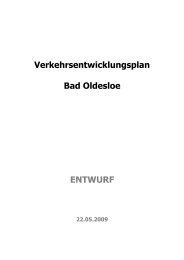 Verkehrsentwicklungsplan

Bad Oldesloe

ENTWURF

22.05.2009